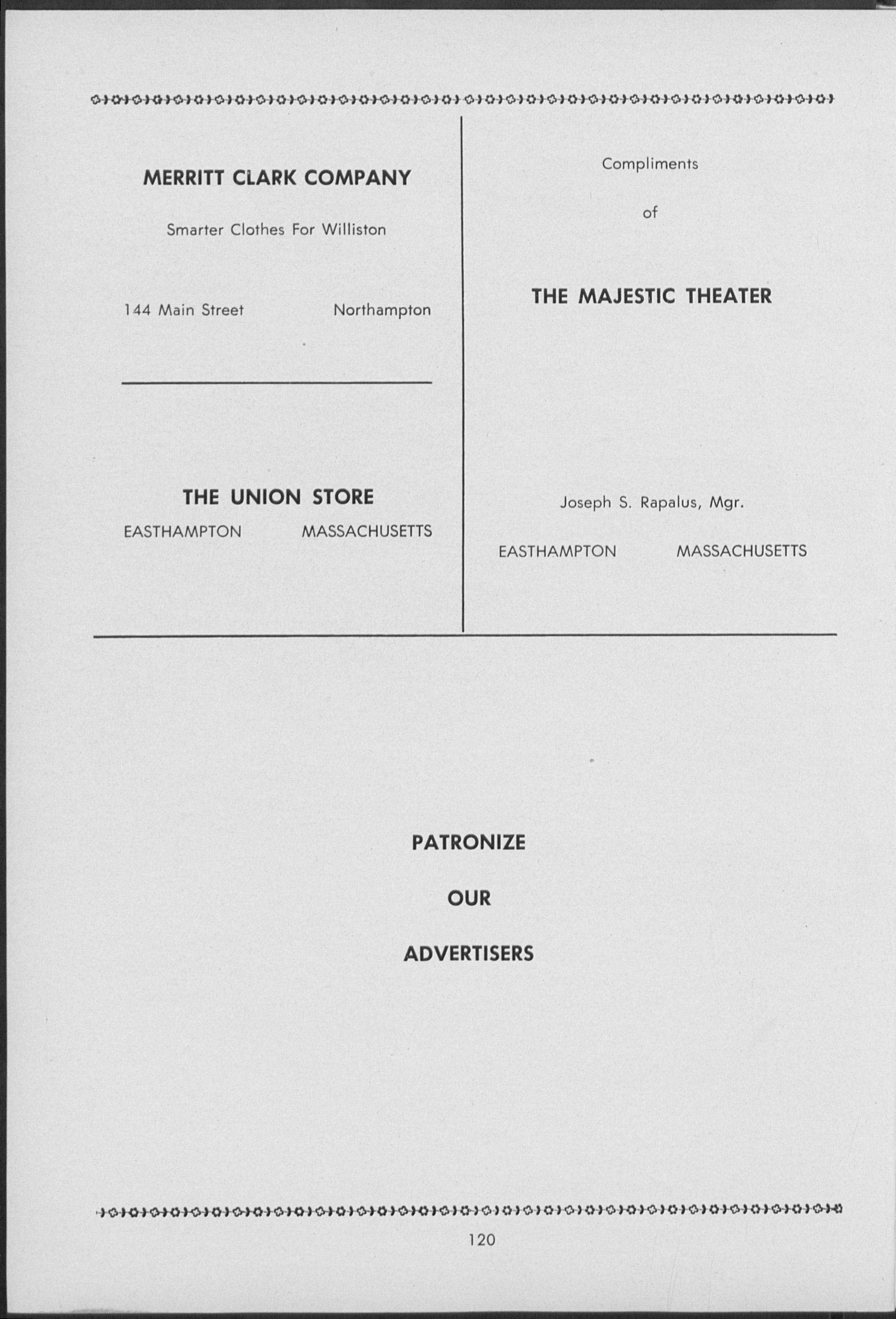 MERRITT CLARK COMPANY

Smarter Clothes For Williston

144 Main Street Northampton

THE UNION STORE

EASTHAMPTON MASSACHUSETTS

Compliments

of

THE MAJESTIC THEATER

Joseph S. Rapalus, Mgr.

EASTHAMPTON MASSACHUSETTS

PATRONIZE

OUR

ADVERTISERS

120